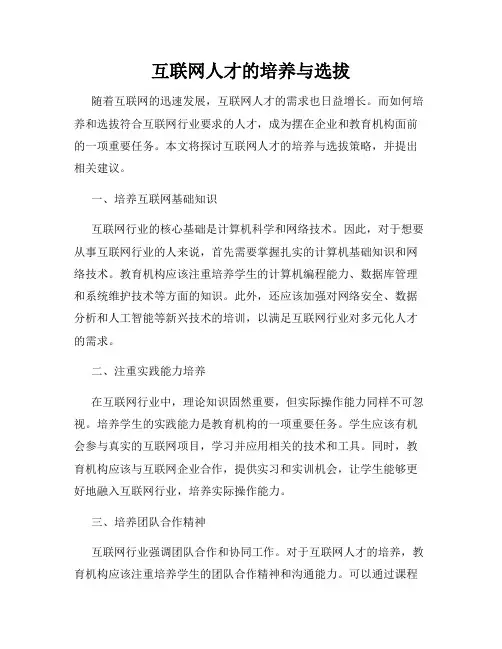 互联网人才的培养与选拔

随着互联网的迅速发展，互联网人才的需求也日益增长。而如何培养和选拔符合互联网行业要求的人才，成为摆在企业和教育机构面前的一项重要任务。本文将探讨互联网人才的培养与选拔策略，并提出相关建议。

一、培养互联网基础知识

互联网行业的核心基础是计算机科学和网络技术。因此，对于想要从事互联网行业的人来说，首先需要掌握扎实的计算机基础知识和网络技术。教育机构应该注重培养学生的计算机编程能力、数据库管理和系统维护技术等方面的知识。此外，还应该加强对网络安全、数据分析和人工智能等新兴技术的培训，以满足互联网行业对多元化人才的需求。

二、注重实践能力培养

在互联网行业中，理论知识固然重要，但实际操作能力同样不可忽视。培养学生的实践能力是教育机构的一项重要任务。学生应该有机会参与真实的互联网项目，学习并应用相关的技术和工具。同时，教育机构应该与互联网企业合作，提供实习和实训机会，让学生能够更好地融入互联网行业，培养实际操作能力。

三、培养团队合作精神

互联网行业强调团队合作和协同工作。对于互联网人才的培养，教育机构应该注重培养学生的团队合作精神和沟通能力。可以通过课程